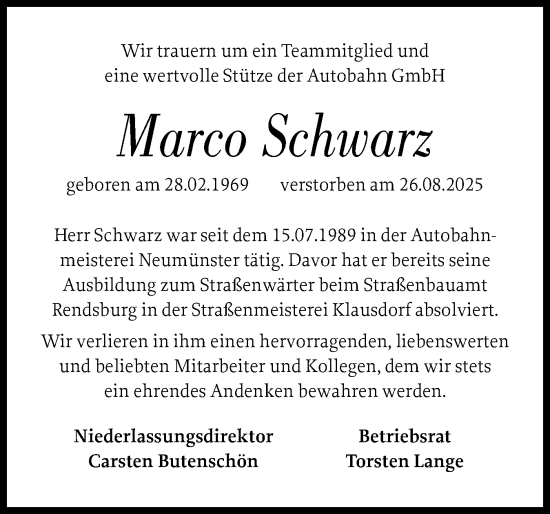 Wir trauern um ein Teammitglied und eine wertvolle Stütze der Autobahn GmbH

Marco Schwarz

geboren am 28.02.1969 verstorben am 26.08.2025

Herr Schwarz war seit dem 15.07.1989 in der Autobahnmeisterei Neumünster tätig. Davor hat er bereits seine Ausbildung zum Straßenwärter beim Straßenbauamt Rendsburg in der Straßenmeisterei Klausdorf absolviert.

Wir verlieren in ihm einen hervorragenden, liebenswerten und beliebten Mitarbeiter und Kollegen, dem wir stets ein ehrendes Andenken bewahren werden.

Niederlassungsdirektor
Carsten Butenschön

Betriebsrat
Torsten Lange